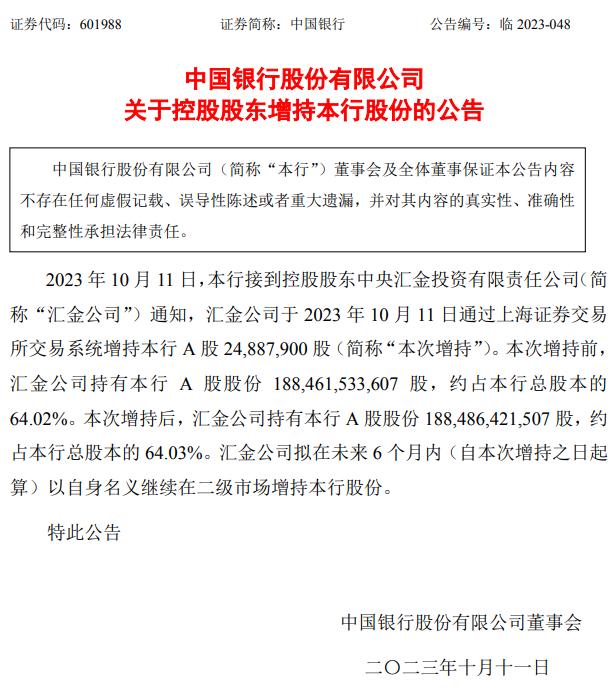 证券代码：601988　　证券简称：中国银行　　公告编号：临 2023-048

中国银行股份有限公司
关于控股股东增持本行股份的公告

中国银行股份有限公司（简称“本行”）董事会及全体董事保证本公告内容不存在任何虚假记载、误导性陈述或者重大遗漏，并对其内容的真实性、准确性和完整性承担法律责任。

2023 年 10 月 11 日，本行接到控股股东中央汇金投资有限责任公司（简称“汇金公司”）通知，汇金公司于 2023 年 10 月 11 日通过上海证券交易所交易系统增持本行 A 股 24,887,900 股（简称“本次增持”）。本次增持前，汇金公司持有本行 A 股股份 188,461,533,607 股，约占本行总股本的 64.02%。本次增持后，汇金公司持有本行 A 股股份 188,486,421,507 股，约占本行总股本的 64.03%。汇金公司拟在未来 6 个月内（自本次增持之日起算）以自身名义继续在二级市场增持本行股份。

特此公告

中国银行股份有限公司董事会

二〇二三年十月十一日